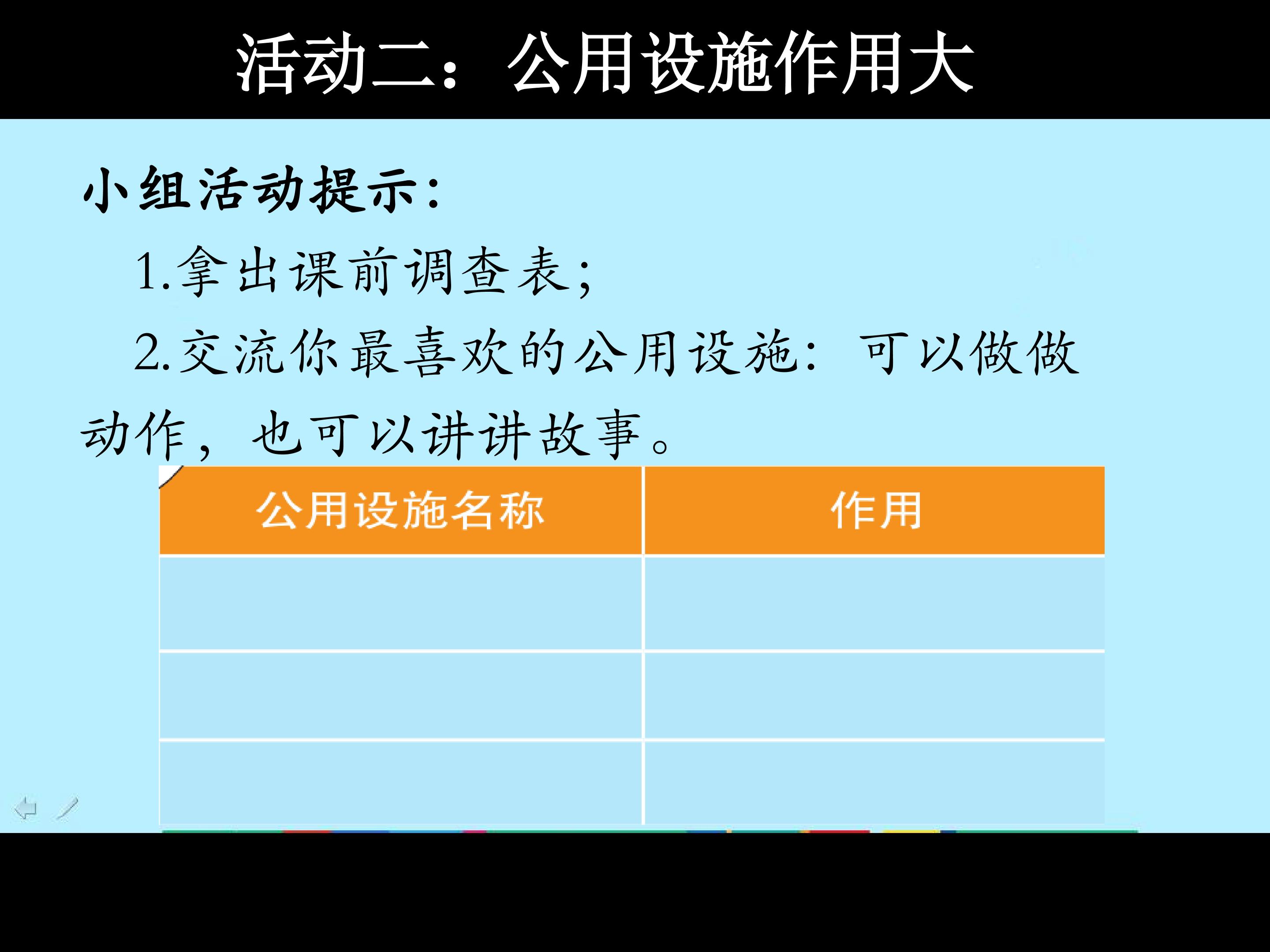 活动二：公用设施作用大

小组活动提示：

1.拿出课前调查表；

2.交流你最喜欢的公用设施：可以做做动作，也可以讲讲故事。

| 公用设施名称 | 作用 |
|---|---|
| | |
| | |
| | |